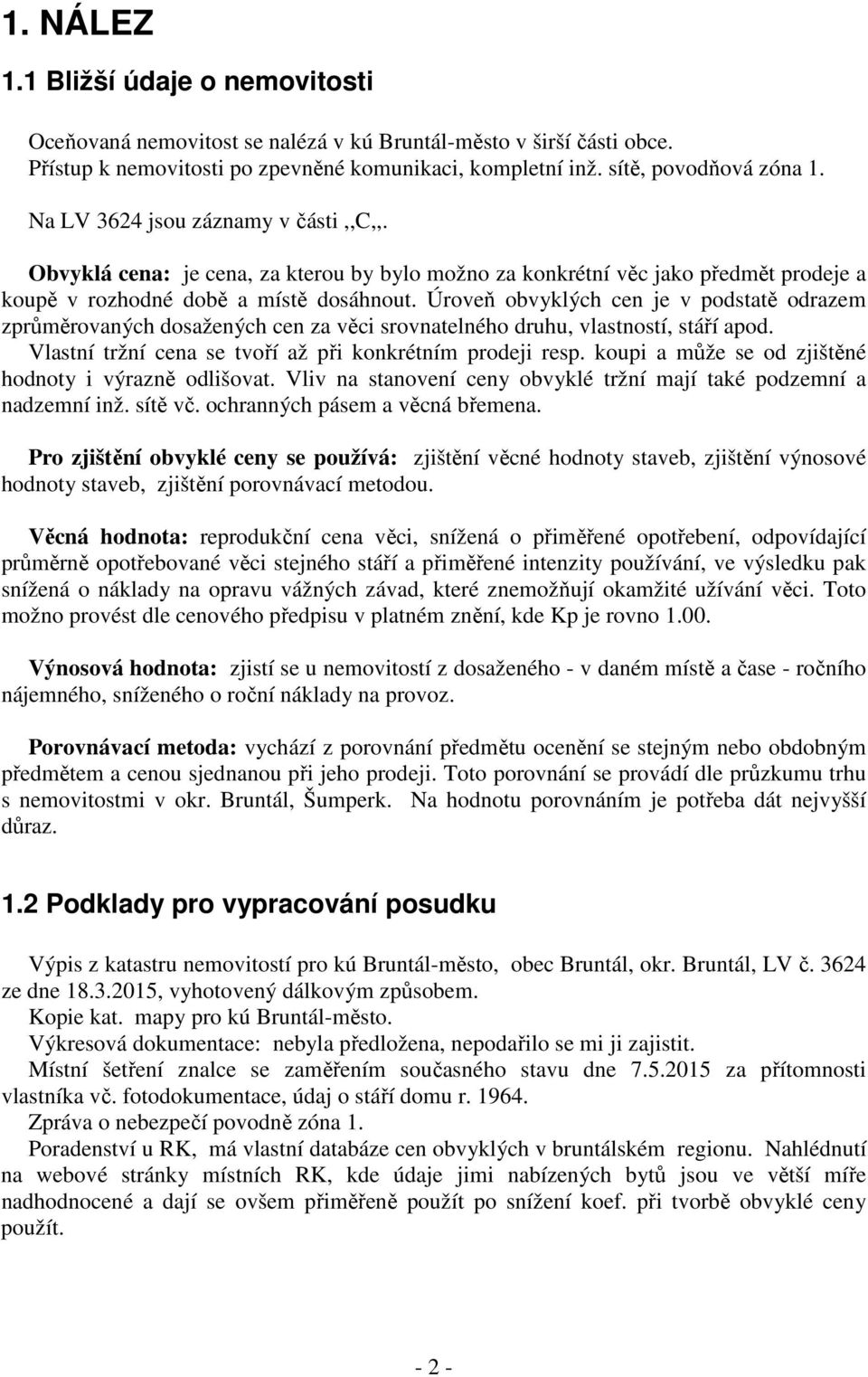 1. NÁLEZ

1.1 Bližší údaje o nemovitosti

Oceňovaná nemovitost se nalézá v kú Bruntál-město v širší části obce. Přístup k nemovitosti po zpevněné komunikaci, kompletní inž. sítě, povodňová zóna 1.

Na LV 3624 jsou záznamy v části ,,C,,.

Obvyklá cena: je cena, za kterou by bylo možno za konkrétní věc jako předmět prodeje a koupě v rozhodné době a místě dosáhnout. Úroveň obvyklých cen je v podstatě odrazem zprůměrovaných dosažených cen za věci srovnatelného druhu, vlastností, stáří apod. Vlastní tržní cena se tvoří až při konkrétním prodeji resp. koupi a může se od zjištěné hodnoty i výrazně odlišovat. Vliv na stanovení ceny obvyklé tržní mají také podzemní a nadzemní inž. sítě vč. ochranných pásem a věcná břemena.

Pro zjištění obvyklé ceny se používá: zjištění věcné hodnoty staveb, zjištění výnosové hodnoty staveb, zjištění porovnávací metodou.

Věcná hodnota: reprodukční cena věci, snížená o přiměřené opotřebení, odpovídající průměrně opotřebované věci stejného stáří a přiměřené intenzity používání, ve výsledku pak snížená o náklady na opravu vážných závad, které znemožňují okamžité užívání věci. Toto možno provést dle cenového předpisu v platném znění, kde Kp je rovno 1.00.

Výnosová hodnota: zjistí se u nemovitostí z dosaženého - v daném místě a čase - ročního nájemného, sníženého o roční náklady na provoz.

Porovnávací metoda: vychází z porovnání předmětu ocenění se stejným nebo obdobným předmětem a cenou sjednanou při jeho prodeji. Toto porovnání se provádí dle průzkumu trhu s nemovitostmi v okr. Bruntál, Šumperk. Na hodnotu porovnáním je potřeba dát nejvyšší důraz.

1.2 Podklady pro vypracování posudku

Výpis z katastru nemovitostí pro kú Bruntál-město, obec Bruntál, okr. Bruntál, LV č. 3624 ze dne 18.3.2015, vyhotovený dálkovým způsobem.
Kopie kat. mapy pro kú Bruntál-město.
Výkresová dokumentace: nebyla předložena, nepodařilo se mi ji zajistit.
Místní šetření znalce se zaměřením současného stavu dne 7.5.2015 za přítomnosti vlastníka vč. fotodokumentace, údaj o stáří domu r. 1964.
Zpráva o nebezpečí povodně zóna 1.
Poradenství u RK, má vlastní databáze cen obvyklých v bruntálském regionu. Nahlédnutí na webové stránky místních RK, kde údaje jimi nabízených bytů jsou ve větší míře nadhodnocené a dají se ovšem přiměřeně použít po snížení koef. při tvorbě obvyklé ceny použít.

- 2 -